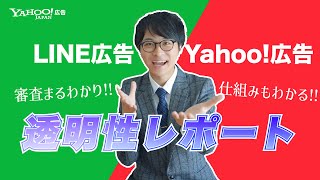 YAHOO! JAPAN 広告

LINE広告

Yahoo!広告

審査まるわかり!!

仕組みもわかる!!

透明性レポート